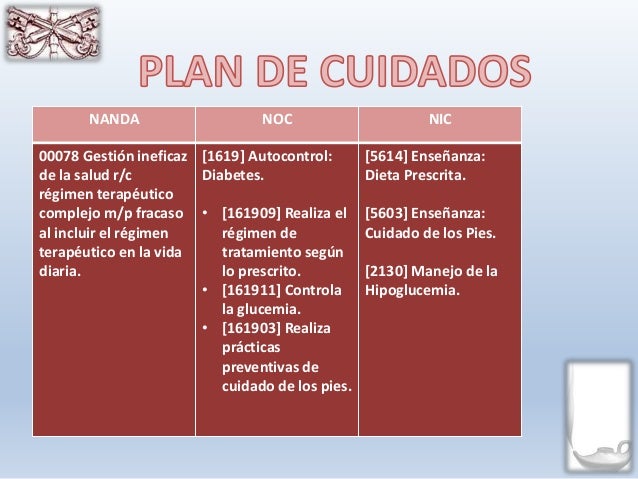 PLAN DE CUIDADOS

| NANDA | NOC | NIC |
|---|---|---|
| 00078 Gestión ineficaz de la salud r/c régimen terapéutico complejo m/p fracaso al incluir el régimen terapéutico en la vida diaria. | [1619] Autocontrol: Diabetes. • [161909] Realiza el régimen de tratamiento según lo prescrito. • [161911] Controla la glucemia. • [161903] Realiza prácticas preventivas de cuidado de los pies. | [5614] Enseñanza: Dieta Prescrita. [5603] Enseñanza: Cuidado de los Pies. [2130] Manejo de la Hipoglucemia. |